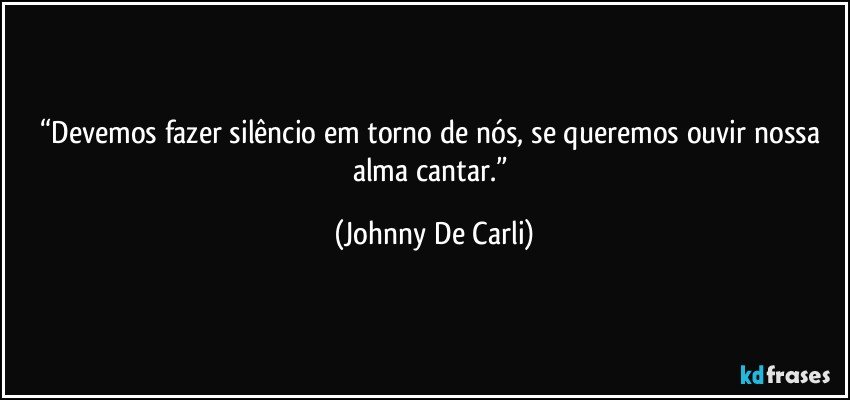 “Devemos fazer silêncio em torno de nós, se queremos ouvir nossa alma cantar.”

(Johnny De Carli)

kdfrases